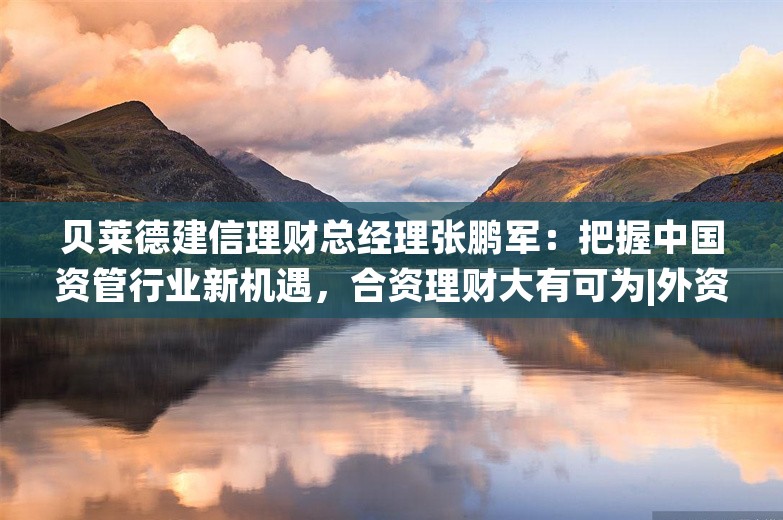 贝莱德建信理财总经理张鹏军：把握中国资管行业新机遇，合资理财大有可为|外资